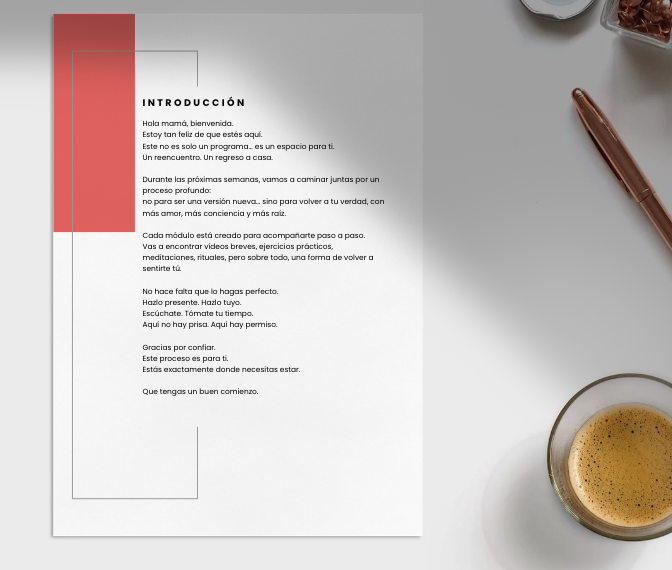 INTRODUCCIÓN

Hola mamá, bienvenida.
Estoy tan feliz de que estés aquí.
Este no es solo un programa... es un espacio para ti.
Un reencuentro. Un regreso a casa.

Durante las próximas semanas, vamos a caminar juntas por un proceso profundo:
no para ser una versión nueva... sino para volver a tu verdad, con más amor, más conciencia y más raíz.

Cada módulo está creado para acompañarte paso a paso.
Vas a encontrar videos breves, ejercicios prácticos, meditaciones, rituales, pero sobre todo, una forma de volver a sentirte tú.

No hace falta que lo hagas perfecto.
Hazlo presente. Hazlo tuyo.
Escúchate. Tómate tu tiempo.
Aquí no hay prisa. Aquí hay permiso.

Gracias por confiar.
Este proceso es para ti.
Estás exactamente donde necesitas estar.

Que tengas un buen comienzo.